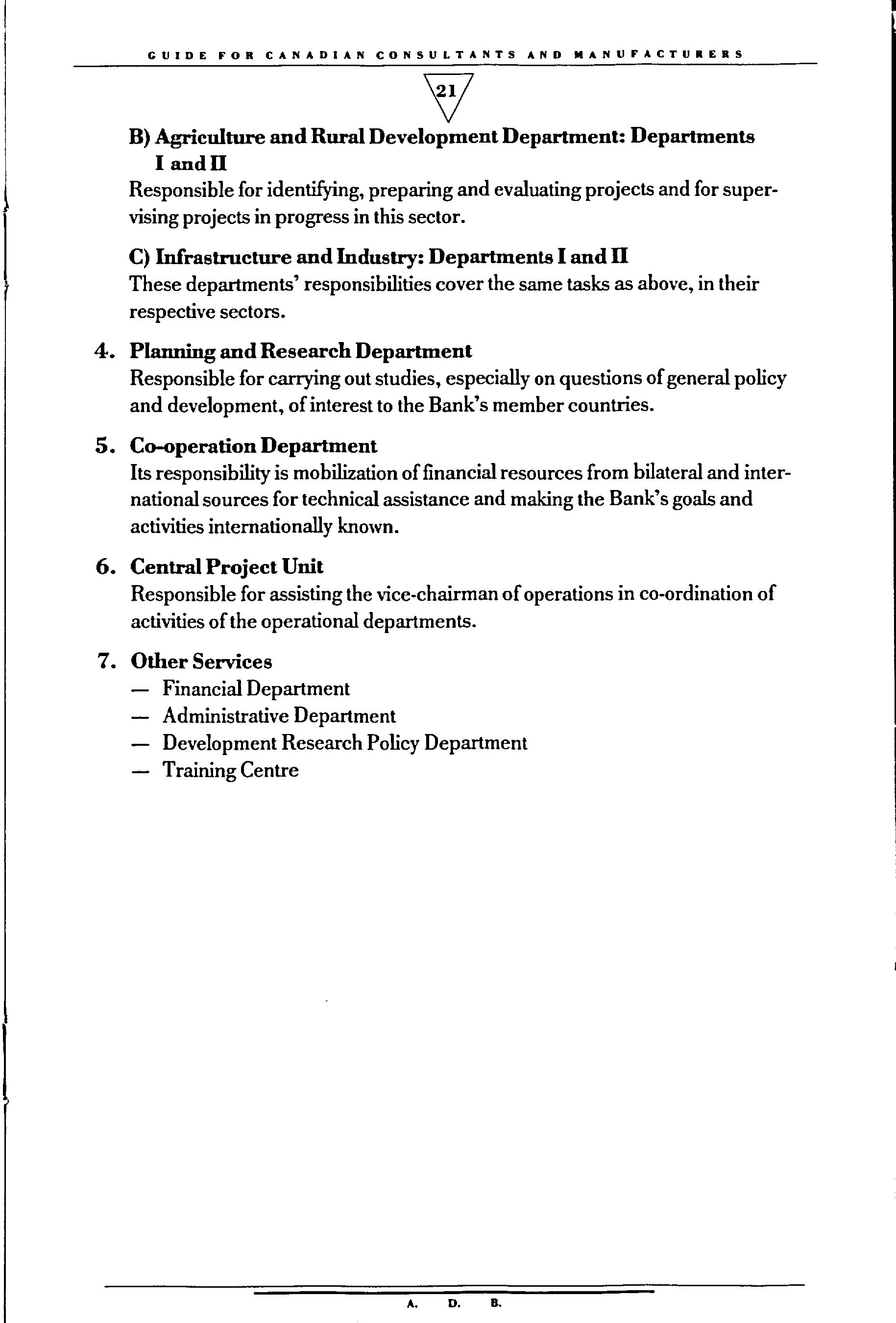 GUIDE FOR CANADIAN CONSULTANTS AND MANUFACTURERS

21

B) Agriculture and Rural Development Department: Departments I and II
Responsible for identifying, preparing and evaluating projects and for supervising projects in progress in this sector.

C) Infrastructure and Industry: Departments I and II
These departments' responsibilities cover the same tasks as above, in their respective sectors.

4. Planning and Research Department
Responsible for carrying out studies, especially on questions of general policy and development, of interest to the Bank's member countries.

5. Co-operation Department
Its responsibility is mobilization of financial resources from bilateral and international sources for technical assistance and making the Bank's goals and activities internationally known.

6. Central Project Unit
Responsible for assisting the vice-chairman of operations in co-ordination of activities of the operational departments.

7. Other Services
— Financial Department
— Administrative Department
— Development Research Policy Department
— Training Centre

A. D. B.